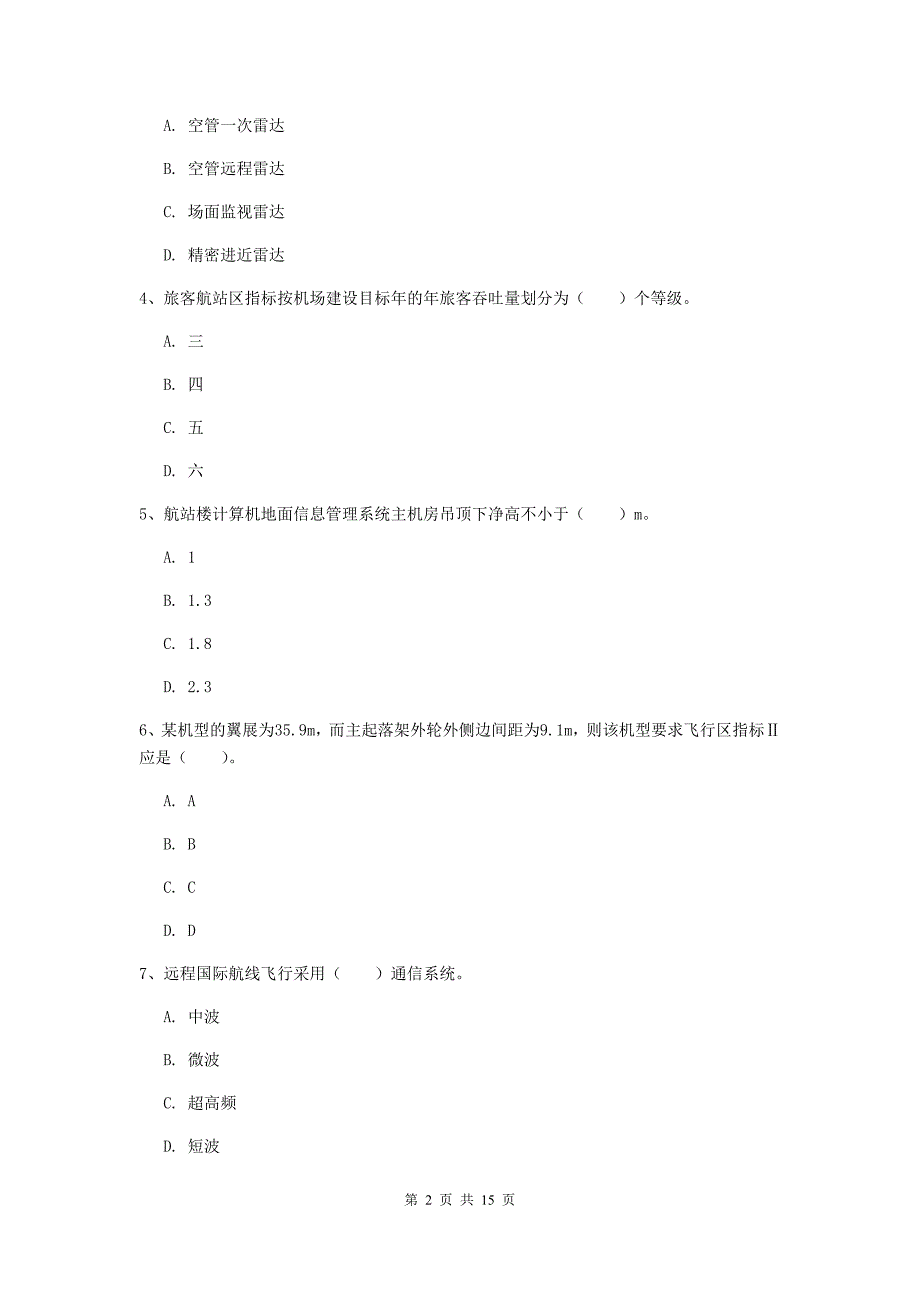 A. 空管一次雷达

B. 空管远程雷达

C. 场面监视雷达

D. 精密进近雷达

4、旅客航站区指标按机场建设目标年的年旅客吞吐量划分为（　　）个等级。

A. 三

B. 四

C. 五

D. 六

5、航站楼计算机地面信息管理系统主机房吊顶下净高不小于（　　）m。

A. 1

B. 1.3

C. 1.8

D. 2.3

6、某机型的翼展为35.9m，而主起落架外轮外侧边间距为9.1m，则该机型要求飞行区指标Ⅱ应是（　　）。

A. A

B. B

C. C

D. D

7、远程国际航线飞行采用（　　）通信系统。

A. 中波

B. 微波

C. 超高频

D. 短波

第 2 页 共 15 页